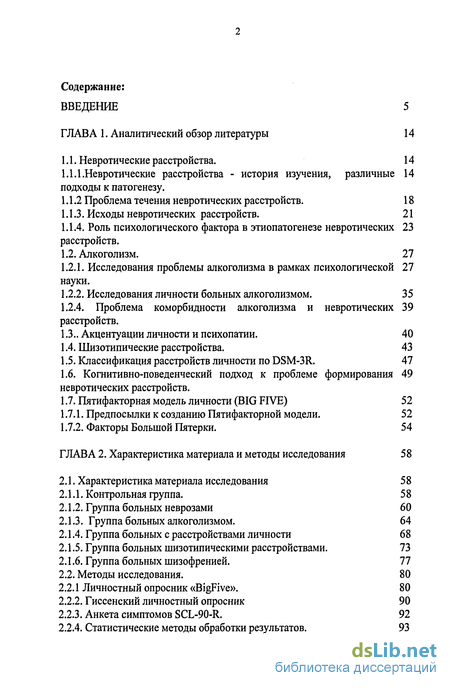 2

Содержание:

ВВЕДЕНИЕ 5

ГЛАВА 1. Аналитический обзор литературы 14

1.1. Невротические расстройства. 14
1.1.1.Невротические расстройства - история изучения, различные подходы к патогенезу. 14
1.1.2 Проблема течения невротических расстройств. 18
1.1.3. Исходы невротических расстройств. 21
1.1.4. Роль психологического фактора в этиопатогенезе невротических расстройств. 23
1.2. Алкоголизм. 27
1.2.1. Исследования проблемы алкоголизма в рамках психологической науки. 27
1.2.2. Исследования личности больных алкоголизмом. 35
1.2.4. Проблема коморбидности алкоголизма и невротических расстройств. 39
1.3.. Акцентуации личности и психопатии. 40
1.4. Шизотипические расстройства. 43
1.5. Классификация расстройств личности по DSM-3R. 47
1.6. Когнитивно-поведенческий подход к проблеме формирования невротических расстройств. 49
1.7. Пятифакторная модель личности (BIG FIVE) 52
1.7.1. Предпосылки к созданию Пятифакторной модели. 52
1.7.2. Факторы Большой Пятерки. 54

ГЛАВА 2. Характеристика материала и методы исследования 58

2.1. Характеристика материала исследования 58
2.1.1. Контрольная группа. 58
2.1.2. Группа больных неврозами 60
2.1.3. Группа больных алкоголизмом. 64
2.1.4. Группа больных с расстройствами личности 68
2.1.5. Группа больных шизотипическими расстройствами. 73
2.1.6. Группа больных шизофренией. 77
2.2. Методы исследования. 80
2.2.1 Личностный опросник «BigFive». 80
2.2.2. Гиссенский личностный опросник 90
2.2.3. Анкета симптомов SCL-90-R. 92
2.2.4. Статистические методы обработки результатов. 93

dsLib.net
библиотека диссертаций